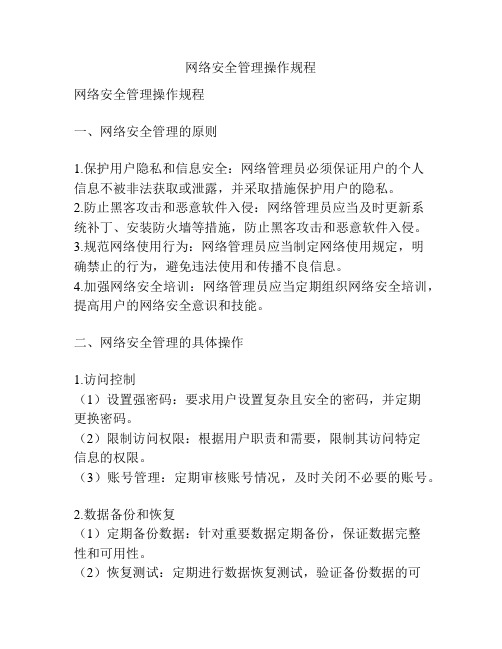 网络安全管理操作规程

网络安全管理操作规程

一、网络安全管理的原则

1.保护用户隐私和信息安全：网络管理员必须保证用户的个人信息不被非法获取或泄露，并采取措施保护用户的隐私。
2.防止黑客攻击和恶意软件入侵：网络管理员应当及时更新系统补丁、安装防火墙等措施，防止黑客攻击和恶意软件入侵。
3.规范网络使用行为：网络管理员应当制定网络使用规定，明确禁止的行为，避免违法使用和传播不良信息。
4.加强网络安全培训：网络管理员应当定期组织网络安全培训，提高用户的网络安全意识和技能。

二、网络安全管理的具体操作

1.访问控制
（1）设置强密码：要求用户设置复杂且安全的密码，并定期更换密码。
（2）限制访问权限：根据用户职责和需要，限制其访问特定信息的权限。
（3）账号管理：定期审核账号情况，及时关闭不必要的账号。

2.数据备份和恢复
（1）定期备份数据：针对重要数据定期备份，保证数据完整性和可用性。
（2）恢复测试：定期进行数据恢复测试，验证备份数据的可